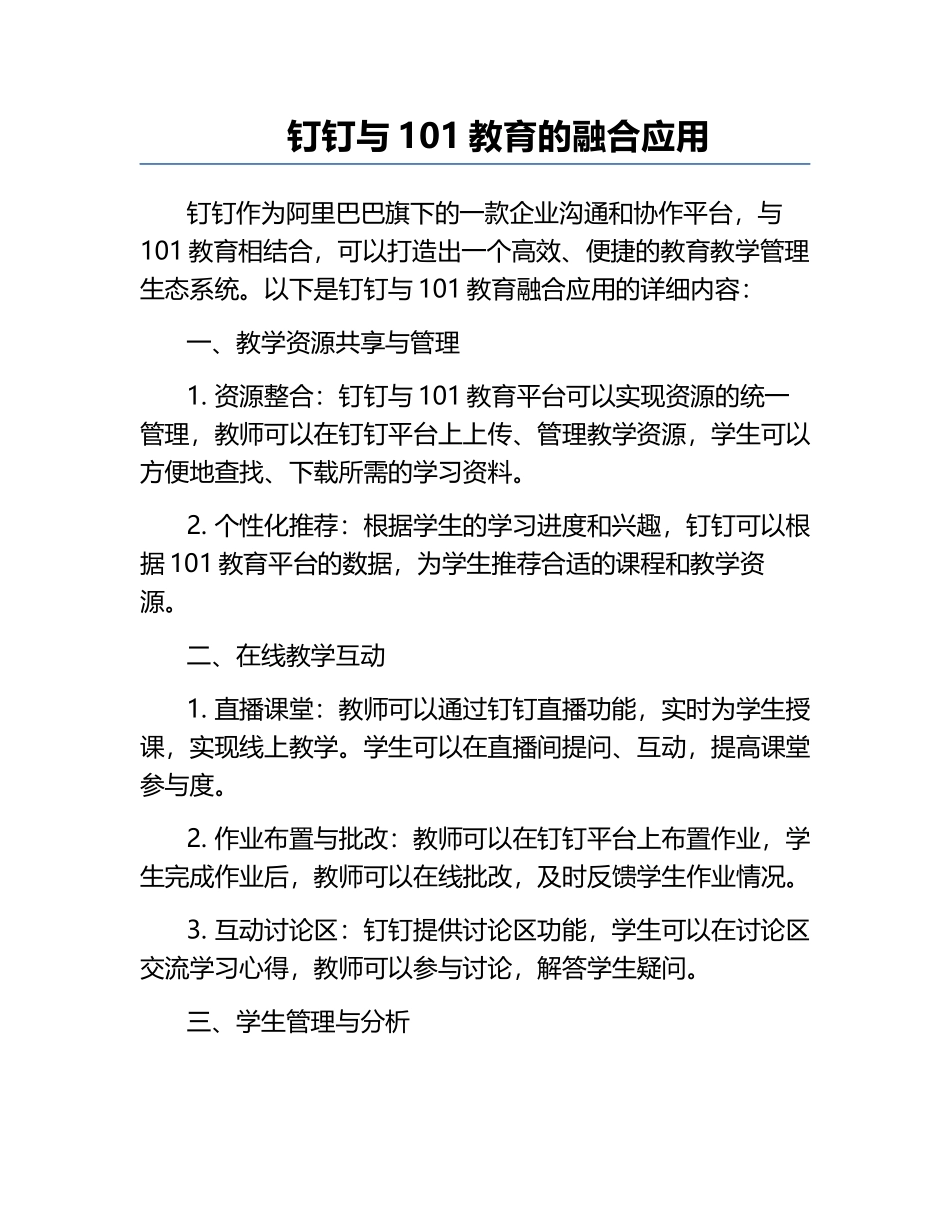 钉钉与 101 教育的融合应用

钉钉作为阿里巴巴旗下的一款企业沟通和协作平台，与 101 教育相结合，可以打造出一个高效、便捷的教育教学管理生态系统。以下是钉钉与 101 教育融合应用的详细内容：

一、教学资源共享与管理

1. 资源整合：钉钉与 101 教育平台可以实现资源的统一管理，教师可以在钉钉平台上上传、管理教学资源，学生可以方便地查找、下载所需的学习资料。

2. 个性化推荐：根据学生的学习进度和兴趣，钉钉可以根据 101 教育平台的数据，为学生推荐合适的课程和教学资源。

二、在线教学互动

1. 直播课堂：教师可以通过钉钉直播功能，实时为学生授课，实现线上教学。学生可以在直播间提问、互动，提高课堂参与度。

2. 作业布置与批改：教师可以在钉钉平台上布置作业，学生完成作业后，教师可以在线批改，及时反馈学生作业情况。

3. 互动讨论区：钉钉提供讨论区功能，学生可以在讨论区交流学习心得，教师可以参与讨论，解答学生疑问。

三、学生管理与分析